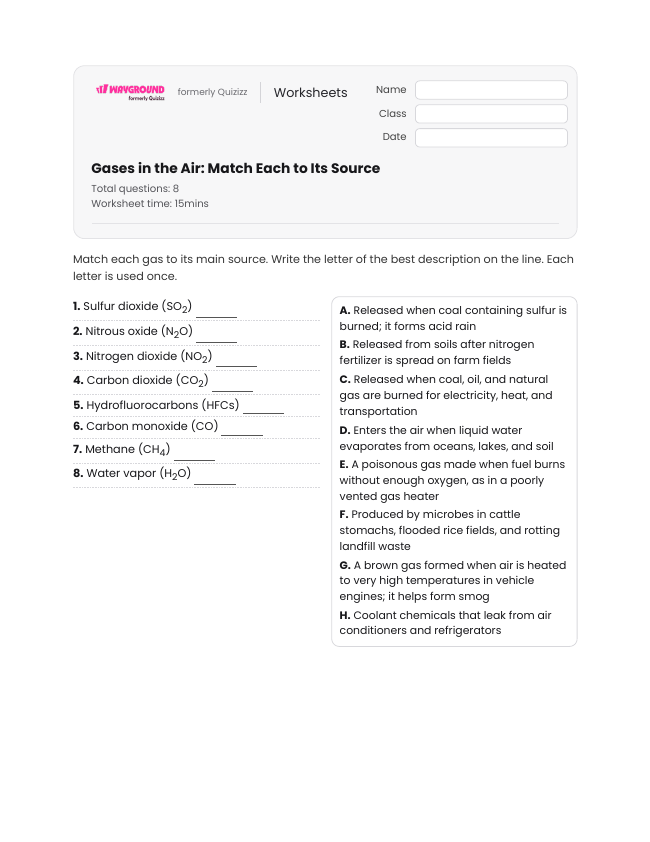 WAYGROUND formerly Quizizz formerly Quizizz Worksheets

Name

Class

Date

Gases in the Air: Match Each to Its Source

Total questions: 8
Worksheet time: 15mins

Match each gas to its main source. Write the letter of the best description on the line. Each letter is used once.

1. Sulfur dioxide ($SO_2$) ____

2. Nitrous oxide ($N_2O$) ____

3. Nitrogen dioxide ($NO_2$) ____

4. Carbon dioxide ($CO_2$) ____

5. Hydrofluorocarbons (HFCs) ____

6. Carbon monoxide (CO) ____

7. Methane ($CH_4$) ____

8. Water vapor ($H_2O$) ____

A. Released when coal containing sulfur is burned; it forms acid rain

B. Released from soils after nitrogen fertilizer is spread on farm fields

C. Released when coal, oil, and natural gas are burned for electricity, heat, and transportation

D. Enters the air when liquid water evaporates from oceans, lakes, and soil

E. A poisonous gas made when fuel burns without enough oxygen, as in a poorly vented gas heater

F. Produced by microbes in cattle stomachs, flooded rice fields, and rotting landfill waste

G. A brown gas formed when air is heated to very high temperatures in vehicle engines; it helps form smog

H. Coolant chemicals that leak from air conditioners and refrigerators